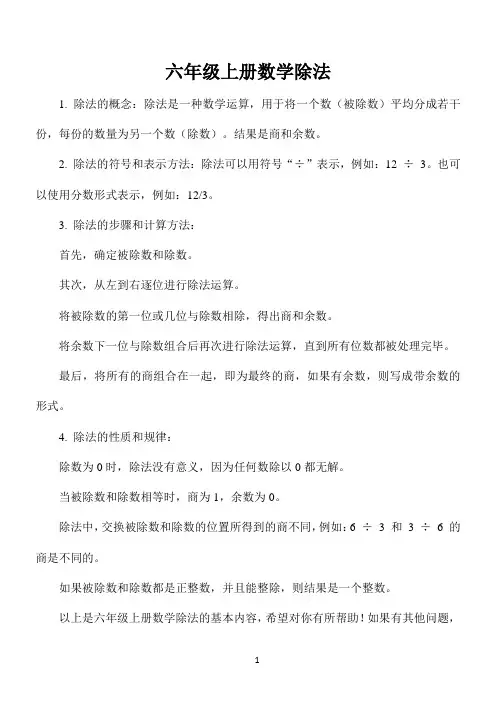 六年级上册数学除法

1. 除法的概念：除法是一种数学运算，用于将一个数（被除数）平均分成若干份，每份的数量为另一个数（除数）。结果是商和余数。

2. 除法的符号和表示方法：除法可以用符号“÷”表示，例如：12 ÷ 3。也可以使用分数形式表示，例如：12/3。

3. 除法的步骤和计算方法：

首先，确定被除数和除数。

其次，从左到右逐位进行除法运算。

将被除数的第一位或几位与除数相除，得出商和余数。

将余数下一位与除数组合后再次进行除法运算，直到所有位数都被处理完毕。

最后，将所有的商组合在一起，即为最终的商，如果有余数，则写成带余数的形式。

4. 除法的性质和规律：

除数为 0 时，除法没有意义，因为任何数除以 0 都无解。

当被除数和除数相等时，商为 1，余数为 0。

除法中，交换被除数和除数的位置所得到的商不同，例如：6 ÷ 3 和 3 ÷ 6 的商是不同的。

如果被除数和除数都是正整数，并且能整除，则结果是一个整数。

以上是六年级上册数学除法的基本内容，希望对你有所帮助！如果有其他问题，

1